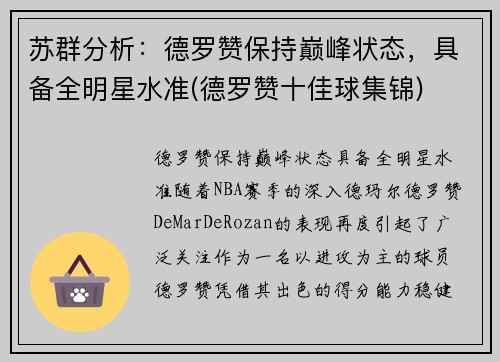 苏群分析：德罗赞保持巅峰状态，具备全明星水准(德罗赞十佳球集锦)

德罗赞保持巅峰状态具备全明星水准随着NBA赛季的深入德玛尔德罗赞DeMarDeRozan的表现再度引起了广泛关注作为一名以进攻为主的球员德罗赞凭借其出色的得分能力稳健